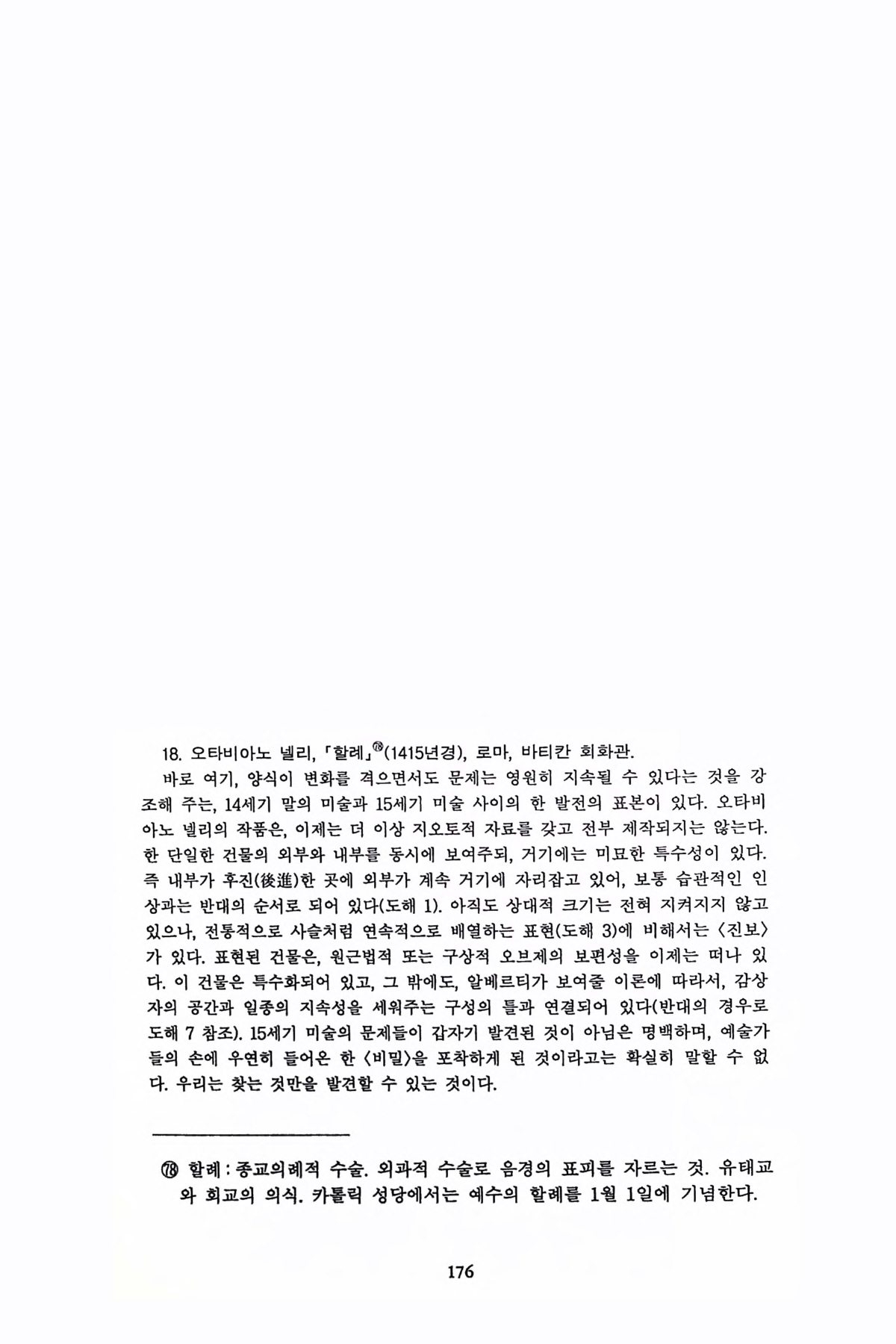 18. 오타비아노 넬리, 「할례」⑱(1415년경), 로마, 바티칸 회화관.

바로 여기, 양식이 변화를 겪으면서도 문제는 영원히 지속될 수 있다는 것을 강조해 주는, 14세기 말의 미술과 15세기 미술 사이의 한 발전의 표본이 있다. 오타비아노 넬리의 작품은, 이제는 더 이상 지오토적 자료를 갖고 전부 제작되지는 않는다. 한 단일한 건물의 외부와 내부를 동시에 보여주되, 거기에는 미묘한 특수성이 있다. 즉 내부가 후진(後進)한 곳에 외부가 계속 거기에 자리잡고 있어, 보통 습관적인 인상과는 반대의 순서로 되어 있다(도해 1). 아직도 상대적 크기는 전혀 지켜지지 않고 있으나, 전통적으로 사슬처럼 연속적으로 배열하는 표현(도해 3)에 비해서는 〈진보〉가 있다. 표현된 건물은, 원근법적 또는 구상적 오브제의 보편성을 이제는 떠나 있다. 이 건물은 특수화되어 있고, 그 밖에도, 알베르티가 보여줄 이론에 따라서, 감상자의 공간과 일종의 지속성을 세워주는 구성의 틀과 연결되어 있다(반대의 경우로 도해 7 참조). 15세기 미술의 문제들이 갑자기 발견된 것이 아님은 명백하며, 예술가들의 손에 우연히 들어온 한 〈비밀〉을 포착하게 된 것이라고는 확실히 말할 수 없다. 우리는 찾는 것만을 발견할 수 있는 것이다.

⑱ 할례 : 종교의례적 수술. 외과적 수술로 음경의 표피를 자르는 것. 유태교와 회교의 의식. 카톨릭 성당에서는 예수의 할례를 1월 1일에 기념한다.

176